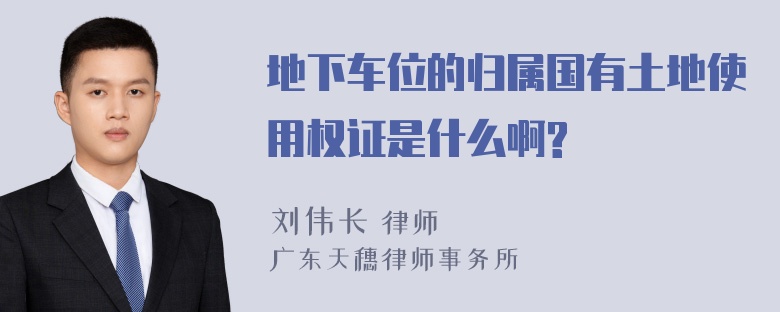 地下车位的归属国有土地使用权证是什么啊?

刘伟长 律师
广东天穗律师事务所